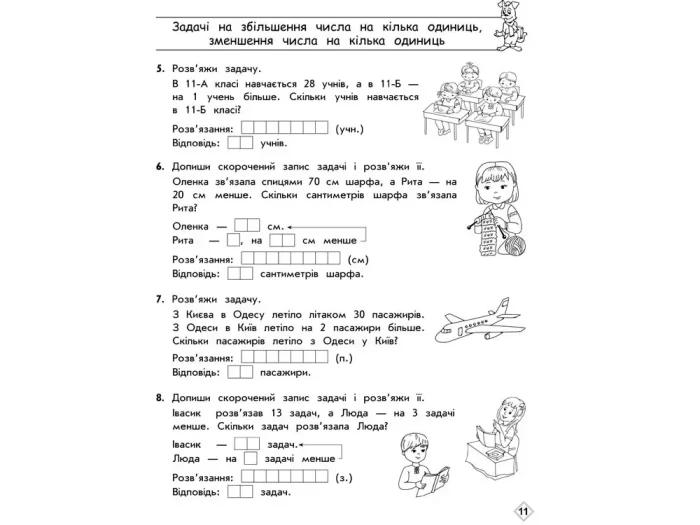 Задачі на збільшення числа на кілька одиниць, зменшення числа на кілька одиниць

5. Розв'яжи задачу.

В 11-А класі навчається 28 учнів, а в 11-Б — на 1 учень більше. Скільки учнів навчається в 11-Б класі?

Розв'язання: ____ (учн.)
Відповідь: ____ учнів.

6. Допиши скорочений запис задачі і розв'яжи її.

Оленка зв'язала спицями 70 см шарфа, а Рита — на 20 см менше. Скільки сантиметрів шарфа зв'язала Рита?

Оленка — ____ см.
Рита — ____, на ____ см менше

Розв'язання: ____ (см)
Відповідь: ____ сантиметрів шарфа.

7. Розв'яжи задачу.

З Києва в Одесу летіло літаком 30 пасажирів. З Одеси в Київ летіло на 2 пасажири більше. Скільки пасажирів летіло з Одеси у Київ?

Розв'язання: ____ (п.)
Відповідь: ____ пасажири.

8. Допиши скорочений запис задачі і розв'яжи її.

Івасик розв'язав 13 задач, а Люда — на 3 задачі менше. Скільки задач розв'язала Люда?

Івасик — ____ задач.
Люда — на ____ задачі менше

Розв'язання: ____ (з.)
Відповідь: ____ задач.

11